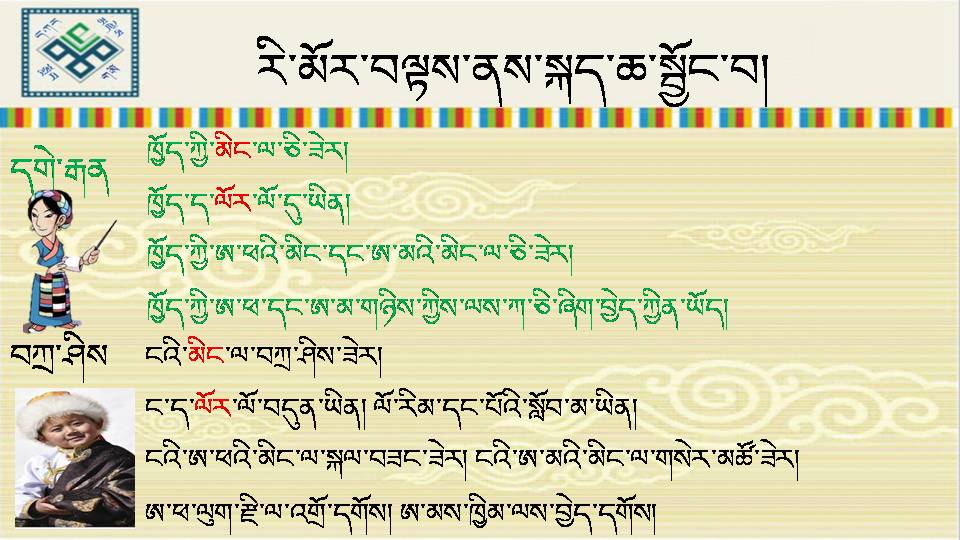 རི་མོར་བལྟས་ནས་སྐད་ཆ་སྦྱོང་བ།

དགེ་རྒན

ཁྱོད་ཀྱི་མིང་ལ་ཅི་ཟེར།

ཁྱོད་ད་ལོར་ལོ་དུ་ཡིན།

ཁྱོད་ཀྱི་ཨ་ཕའི་མིང་དང་ཨ་མའི་མིང་ལ་ཅི་ཟེར།

ཁྱོད་ཀྱི་ཨ་ཕ་དང་ཨ་མ་གཉིས་ཀྱིས་ལས་ཀ་ཅི་ཞིག་བྱེད་ཀྱིན་ཡོད།

བཀྲ་ཤིས

ངའི་མིང་ལ་བཀྲ་ཤིས་ཟེར།

ང་ད་ལོར་ལོ་བདུན་ཡིན། ལོ་རིམ་དང་པོའི་སློབ་མ་ཡིན།

ངའི་ཨ་ཕའི་མིང་ལ་སྐལ་བཟང་ཟེར། ངའི་ཨ་མའི་མིང་ལ་གསེར་མཚོ་ཟེར།

ཨ་ཕ་ལུག་རྫི་ལ་འགྲོ་དགོས། ཨ་མས་ཁྱིམ་ལས་བྱེད་དགོས།